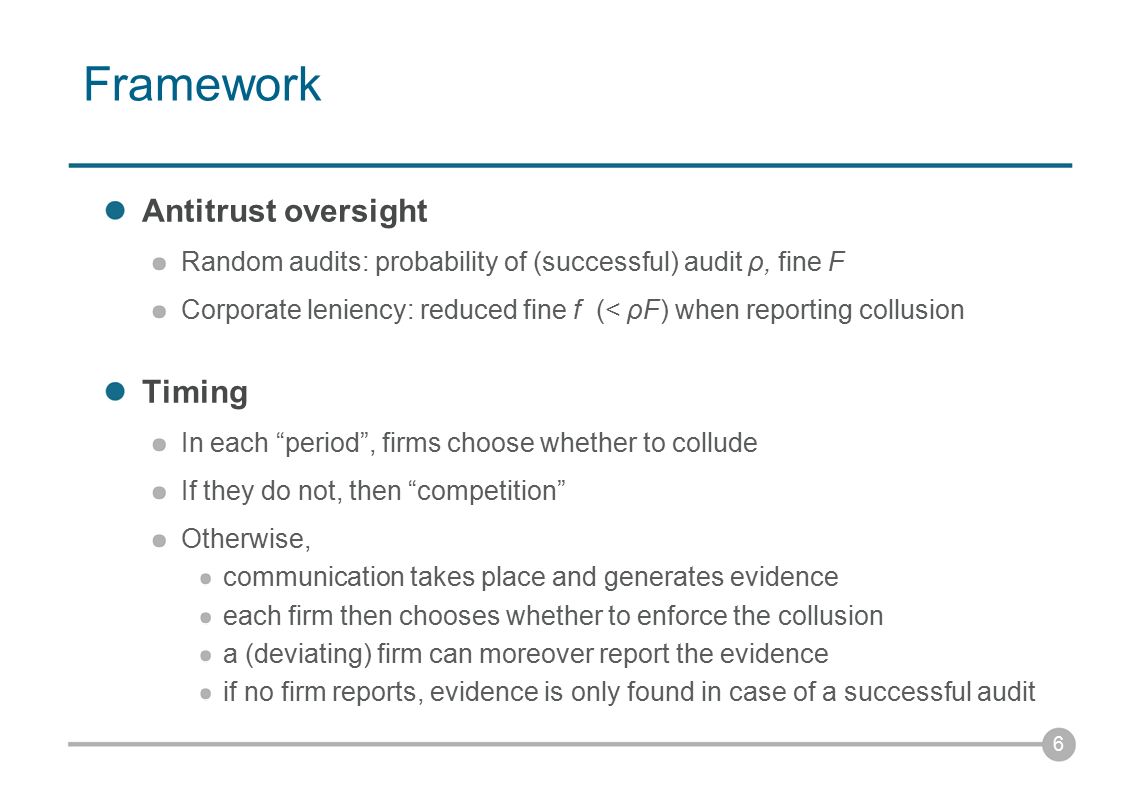 Framework

Antitrust oversight

Random audits: probability of (successful) audit $\rho$, fine $F$

Corporate leniency: reduced fine $f$ ($< \rho F$) when reporting collusion

Timing

In each “period”, firms choose whether to collude

If they do not, then “competition”

Otherwise,

communication takes place and generates evidence

each firm then chooses whether to enforce the collusion

a (deviating) firm can moreover report the evidence

if no firm reports, evidence is only found in case of a successful audit

6